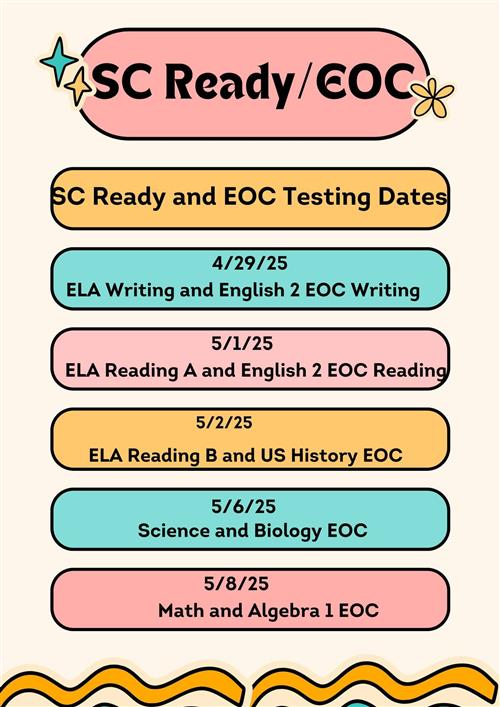 SC Ready/EOC

SC Ready and EOC Testing Dates

4/29/25
ELA Writing and English 2 EOC Writing

5/1/25
ELA Reading A and English 2 EOC Reading

5/2/25
ELA Reading B and US History EOC

5/6/25
Science and Biology EOC

5/8/25
Math and Algebra 1 EOC